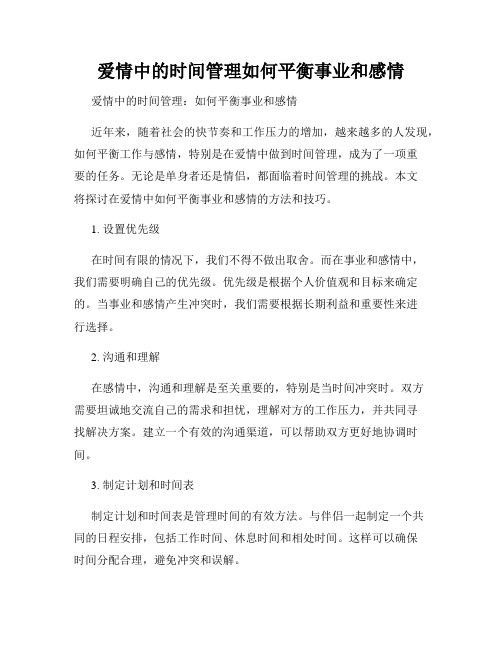 爱情中的时间管理如何平衡事业和感情

爱情中的时间管理：如何平衡事业和感情

近年来，随着社会的快节奏和工作压力的增加，越来越多的人发现，如何平衡工作与感情，特别是在爱情中做到时间管理，成为了一项重要的任务。无论是单身者还是情侣，都面临着时间管理的挑战。本文将探讨在爱情中如何平衡事业和感情的方法和技巧。

1. 设置优先级

在时间有限的情况下，我们不得不做出取舍。而在事业和感情中，我们需要明确自己的优先级。优先级是根据个人价值观和目标来确定的。当事业和感情产生冲突时，我们需要根据长期利益和重要性来进行选择。

2. 沟通和理解

在感情中，沟通和理解是至关重要的，特别是当时间冲突时。双方需要坦诚地交流自己的需求和担忧，理解对方的工作压力，并共同寻找解决方案。建立一个有效的沟通渠道，可以帮助双方更好地协调时间。

3. 制定计划和时间表

制定计划和时间表是管理时间的有效方法。与伴侣一起制定一个共同的日程安排，包括工作时间、休息时间和相处时间。这样可以确保时间分配合理，避免冲突和误解。